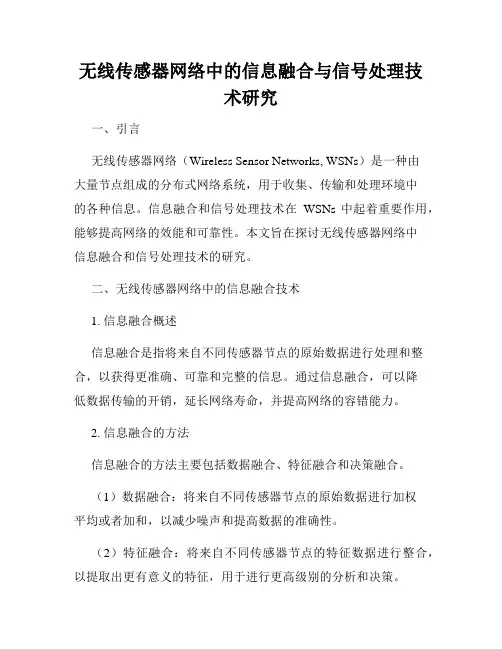 无线传感器网络中的信息融合与信号处理技术研究

一、引言

无线传感器网络（Wireless Sensor Networks, WSNs）是一种由大量节点组成的分布式网络系统，用于收集、传输和处理环境中的各种信息。信息融合和信号处理技术在 WSNs 中起着重要作用，能够提高网络的效能和可靠性。本文旨在探讨无线传感器网络中信息融合和信号处理技术的研究。

二、无线传感器网络中的信息融合技术

1. 信息融合概述

信息融合是指将来自不同传感器节点的原始数据进行处理和整合，以获得更准确、可靠和完整的信息。通过信息融合，可以降低数据传输的开销，延长网络寿命，并提高网络的容错能力。

2. 信息融合的方法

信息融合的方法主要包括数据融合、特征融合和决策融合。

（1）数据融合：将来自不同传感器节点的原始数据进行加权平均或者加和，以减少噪声和提高数据的准确性。

（2）特征融合：将来自不同传感器节点的特征数据进行整合，以提取出更有意义的特征，用于进行更高级别的分析和决策。